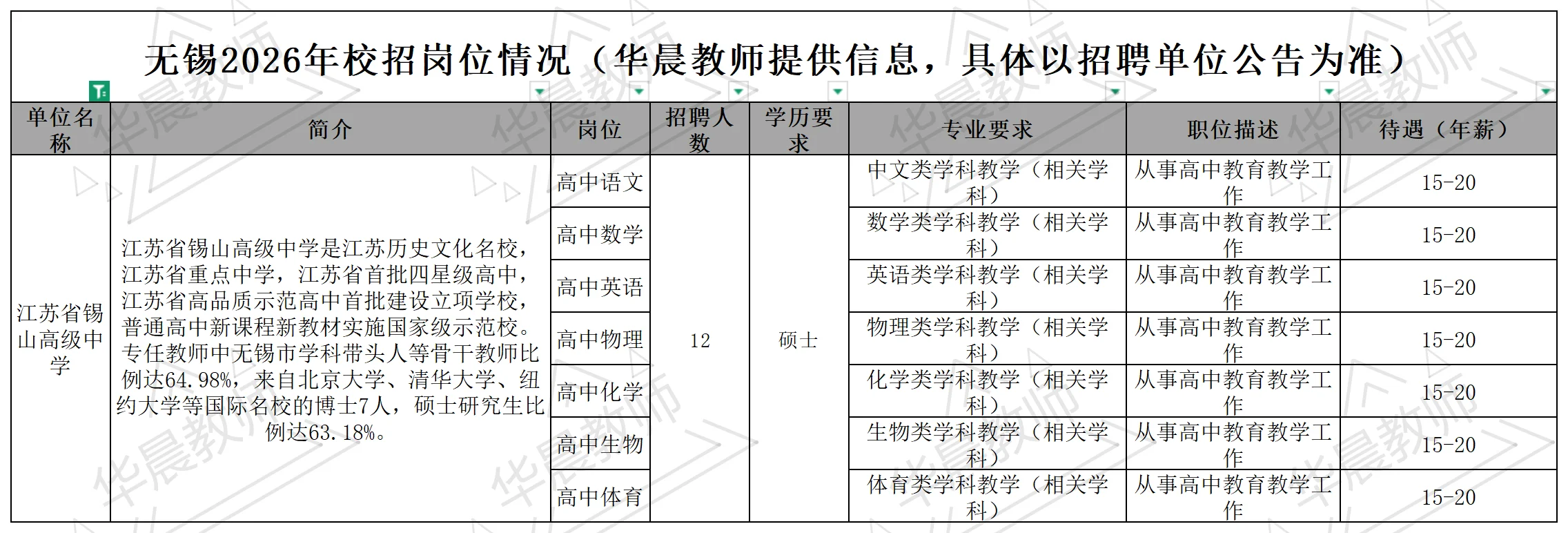 无锡2026年校招岗位情况（华晨教师提供信息，具体以招聘单位公告为准）

| 单位名称 | 简介 | 岗位 | 招聘人数 | 学历要求 | 专业要求 | 职位描述 | 待遇（年薪） |
|---|---|---|---|---|---|---|---|
| 江苏省锡山高级中学 | 江苏省锡山高级中学是江苏历史文化名校，江苏省重点中学，江苏省首批四星级高中，江苏省高品质示范高中首批建设立项学校，普通高中新课程新教材实施国家级示范校。专任教师中无锡市学科带头人等骨干教师比例达64.98%，来自北京大学、清华大学、纽约大学等国际名校的博士7人，硕士研究生比例达63.18%。 | 高中语文 | 12 | 硕士 | 中文类学科教学（相关学科） | 从事高中教育教学工作 | 15-20 |
| | | 高中数学 | | | 数学类学科教学（相关学科） | 从事高中教育教学工作 | 15-20 |
| | | 高中英语 | | | 英语类学科教学（相关学科） | 从事高中教育教学工作 | 15-20 |
| | | 高中物理 | | | 物理类学科教学（相关学科） | 从事高中教育教学工作 | 15-20 |
| | | 高中化学 | | | 化学类学科教学（相关学科） | 从事高中教育教学工作 | 15-20 |
| | | 高中生物 | | | 生物类学科教学（相关学科） | 从事高中教育教学工作 | 15-20 |
| | | 高中体育 | | | 体育类学科教学（相关学科） | 从事高中教育教学工作 | 15-20 |

华晨教师